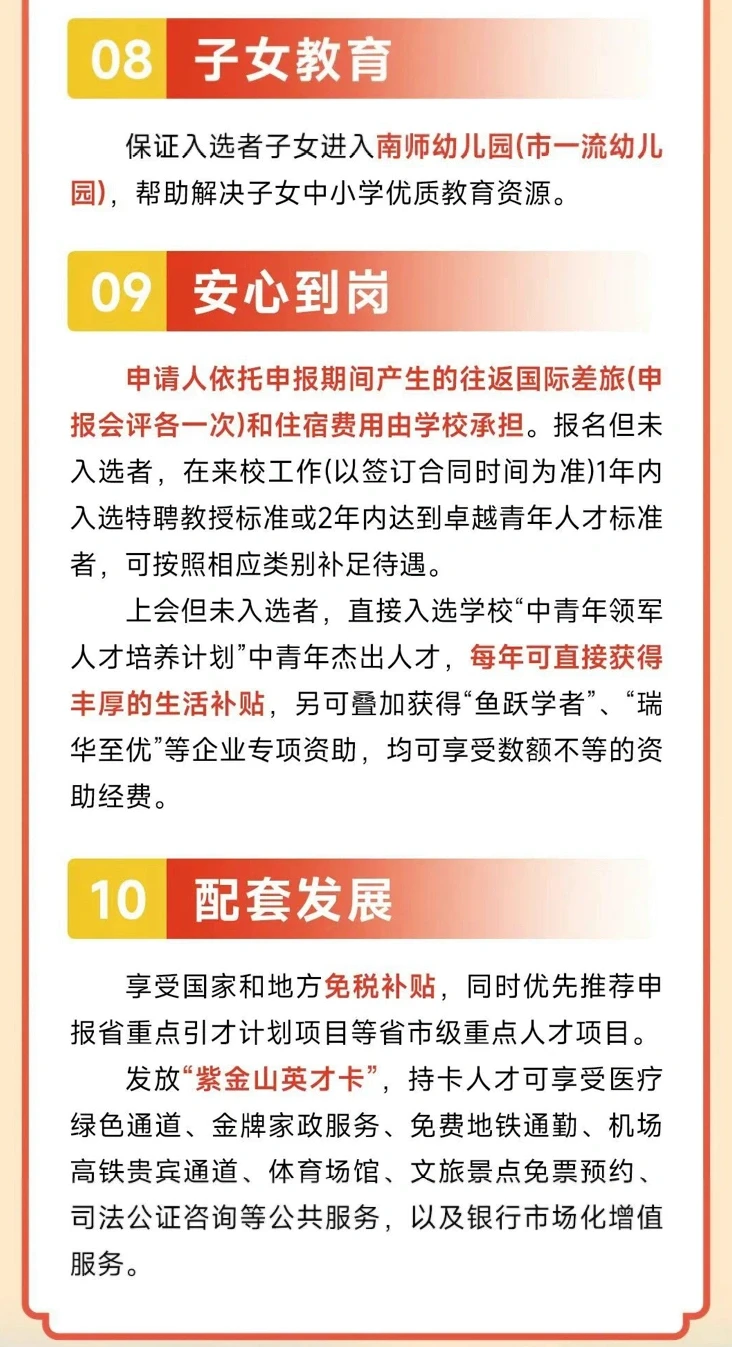 08 子女教育

保证入选者子女进入南师幼儿园(市一流幼儿园)，帮助解决子女中小学优质教育资源。

09 安心到岗

申请人依托申报期间产生的往返国际差旅(申报会评各一次)和住宿费用由学校承担。报名但未入选者，在来校工作(以签订合同时间为准)1年内入选特聘教授标准或2年内达到卓越青年人才标准者，可按照相应类别补足待遇。

上会但未入选者，直接入选学校“中青年领军人才培养计划”中青年杰出人才，每年可直接获得丰厚的生活补贴，另可叠加获得“鱼跃学者”、“瑞华至优”等企业专项资助，均可享受数额不等的资助经费。

10 配套发展

享受国家和地方免税补贴，同时优先推荐申报省重点引才计划项目等省市级重点人才项目。

发放“紫金山英才卡”，持卡人才可享受医疗绿色通道、金牌家政服务、免费地铁通勤、机场高铁贵宾通道、体育场馆、文旅景点免票预约、司法公证咨询等公共服务，以及银行市场化增值服务。